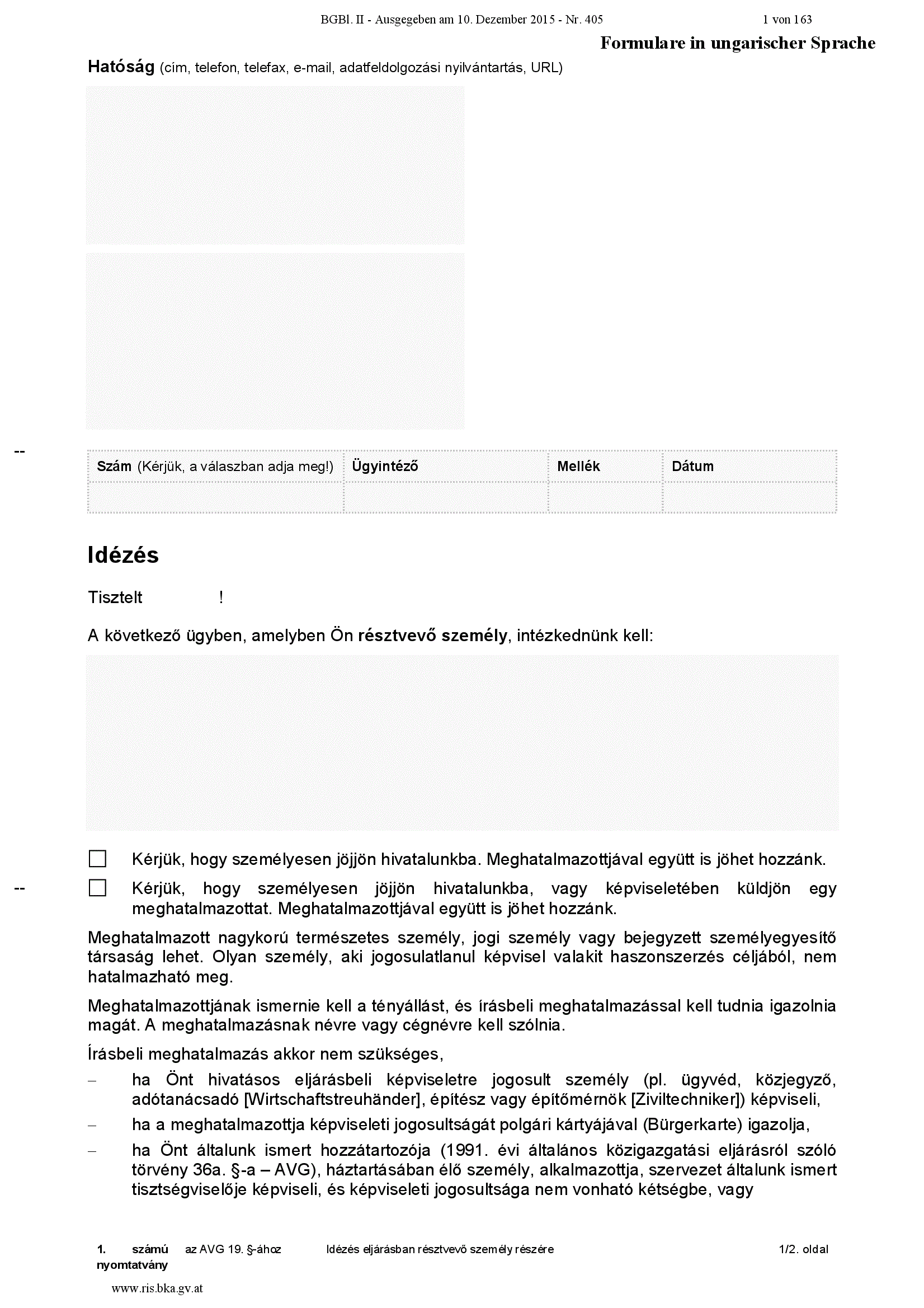 BGBl. II - Ausgegeben am 10. Dezember 2015 - Nr. 405 1 von 163

Formulare in ungarischer Sprache

Hatóság (cím, telefon, telefax, e-mail, adatfeldolgozási nyilvántartás, URL)

--

| Szám (Kérjük, a válaszban adja meg!) | Ügyintéző | Mellék | Dátum |
|---|---|---|---|
| | | | |

Idézés

Tisztelt !

A következő ügyben, amelyben Ön résztvevő személy, intézkednünk kell:

☐ Kérjük, hogy személyesen jöjjön hivatalunkba. Meghatalmazottjával együtt is jöhet hozzánk.

-- ☐ Kérjük, hogy személyesen jöjjön hivatalunkba, vagy képviseletében küldjön egy meghatalmazottat. Meghatalmazottjával együtt is jöhet hozzánk.

Meghatalmazott nagykorú természetes személy, jogi személy vagy bejegyzett személyegyesítő társaság lehet. Olyan személy, aki jogosulatlanul képvisel valakit haszonszerzés céljából, nem hatalmazható meg.

Meghatalmazottjának ismernie kell a tényállást, és írásbeli meghatalmazással kell tudnia igazolnia magát. A meghatalmazásnak névre vagy cégnévre kell szólnia.

Írásbeli meghatalmazás akkor nem szükséges,

– ha Önt hivatásos eljárásbeli képviseletre jogosult személy (pl. ügyvéd, közjegyző, adótanácsadó [Wirtschaftstreuhänder], építész vagy építőmérnök [Ziviltechniker]) képviseli,

– ha a meghatalmazottja képviseleti jogosultságát polgári kártyájával (Bürgerkarte) igazolja,

– ha Önt általunk ismert hozzátartozója (1991. évi általános közigazgatási eljárásról szóló törvény 36a. §-a – AVG), háztartásában élő személy, alkalmazottja, szervezet általunk ismert tisztségviselője képviseli, és képviseleti jogosultsága nem vonható kétségbe, vagy

1. számú nyomtatvány az AVG 19. §-ához Idézés eljárásban résztvevő személy részére 1/2. oldal

www.ris.bka.gv.at